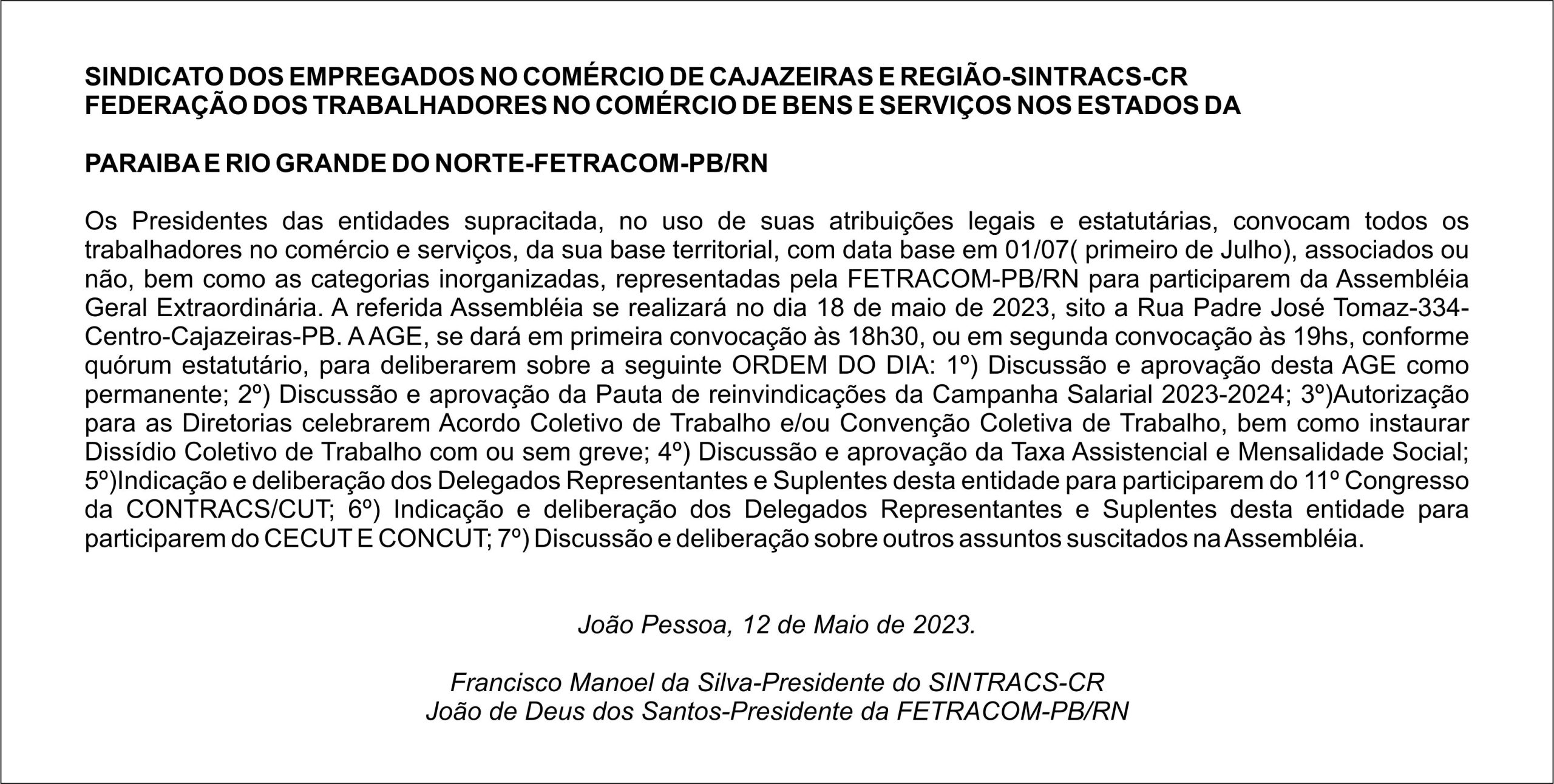 SINDICATO DOS EMPREGADOS NO COMÉRCIO DE CAJAZEIRAS E REGIÃO-SINTRACS-CR
FEDERAÇÃO DOS TRABALHADORES NO COMÉRCIO DE BENS E SERVIÇOS NOS ESTADOS DA

PARAIBA E RIO GRANDE DO NORTE-FETRACOM-PB/RN

Os Presidentes das entidades supracitada, no uso de suas atribuições legais e estatutárias, convocam todos os trabalhadores no comércio e serviços, da sua base territorial, com data base em 01/07( primeiro de Julho), associados ou não, bem como as categorias inorganizadas, representadas pela FETRACOM-PB/RN para participarem da Assembléia Geral Extraordinária. A referida Assembléia se realizará no dia 18 de maio de 2023, sito a Rua Padre José Tomaz-334-Centro-Cajazeiras-PB. A AGE, se dará em primeira convocação às 18h30, ou em segunda convocação às 19hs, conforme quórum estatutário, para deliberarem sobre a seguinte ORDEM DO DIA: 1º) Discussão e aprovação desta AGE como permanente; 2º) Discussão e aprovação da Pauta de reinvindicações da Campanha Salarial 2023-2024; 3º)Autorização para as Diretorias celebrarem Acordo Coletivo de Trabalho e/ou Convenção Coletiva de Trabalho, bem como instaurar Dissídio Coletivo de Trabalho com ou sem greve; 4º) Discussão e aprovação da Taxa Assistencial e Mensalidade Social; 5º)Indicação e deliberação dos Delegados Representantes e Suplentes desta entidade para participarem do 11º Congresso da CONTRACS/CUT; 6º) Indicação e deliberação dos Delegados Representantes e Suplentes desta entidade para participarem do CECUT E CONCUT; 7º) Discussão e deliberação sobre outros assuntos suscitados na Assembléia.

João Pessoa, 12 de Maio de 2023.

Francisco Manoel da Silva-Presidente do SINTRACS-CR
João de Deus dos Santos-Presidente da FETRACOM-PB/RN